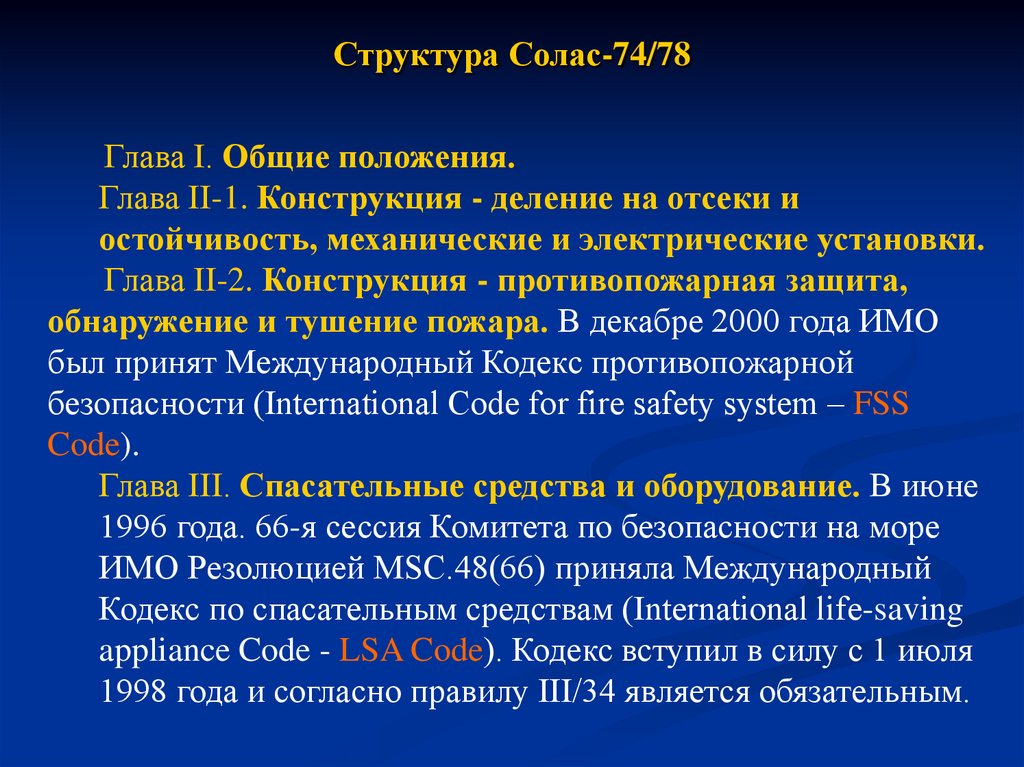 Структура Солас-74/78

Глава I. Общие положения.

Глава II-1. Конструкция - деление на отсеки и остойчивость, механические и электрические установки.

Глава II-2. Конструкция - противопожарная защита, обнаружение и тушение пожара. В декабре 2000 года ИМО был принят Международный Кодекс противопожарной безопасности (International Code for fire safety system – FSS Code).

Глава III. Спасательные средства и оборудование. В июне 1996 года. 66-я сессия Комитета по безопасности на море ИМО Резолюцией MSC.48(66) приняла Международный Кодекс по спасательным средствам (International life-saving appliance Code - LSA Code). Кодекс вступил в силу с 1 июля 1998 года и согласно правилу III/34 является обязательным.